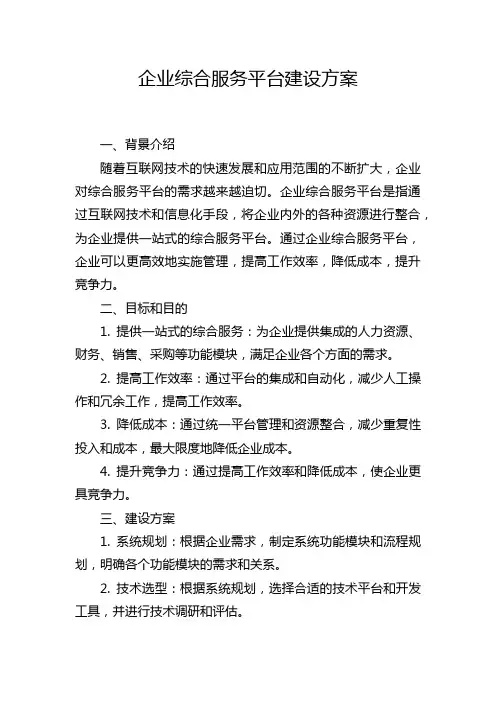 企业综合服务平台建设方案

一、背景介绍

随着互联网技术的快速发展和应用范围的不断扩大，企业对综合服务平台的需求越来越迫切。企业综合服务平台是指通过互联网技术和信息化手段，将企业内外的各种资源进行整合，为企业提供一站式的综合服务平台。通过企业综合服务平台，企业可以更高效地实施管理，提高工作效率，降低成本，提升竞争力。

二、目标和目的

1. 提供一站式的综合服务：为企业提供集成的人力资源、财务、销售、采购等功能模块，满足企业各个方面的需求。

2. 提高工作效率：通过平台的集成和自动化，减少人工操作和冗余工作，提高工作效率。

3. 降低成本：通过统一平台管理和资源整合，减少重复性投入和成本，最大限度地降低企业成本。

4. 提升竞争力：通过提高工作效率和降低成本，使企业更具竞争力。

三、建设方案

1. 系统规划：根据企业需求，制定系统功能模块和流程规划，明确各个功能模块的需求和关系。

2. 技术选型：根据系统规划，选择合适的技术平台和开发工具，并进行技术调研和评估。